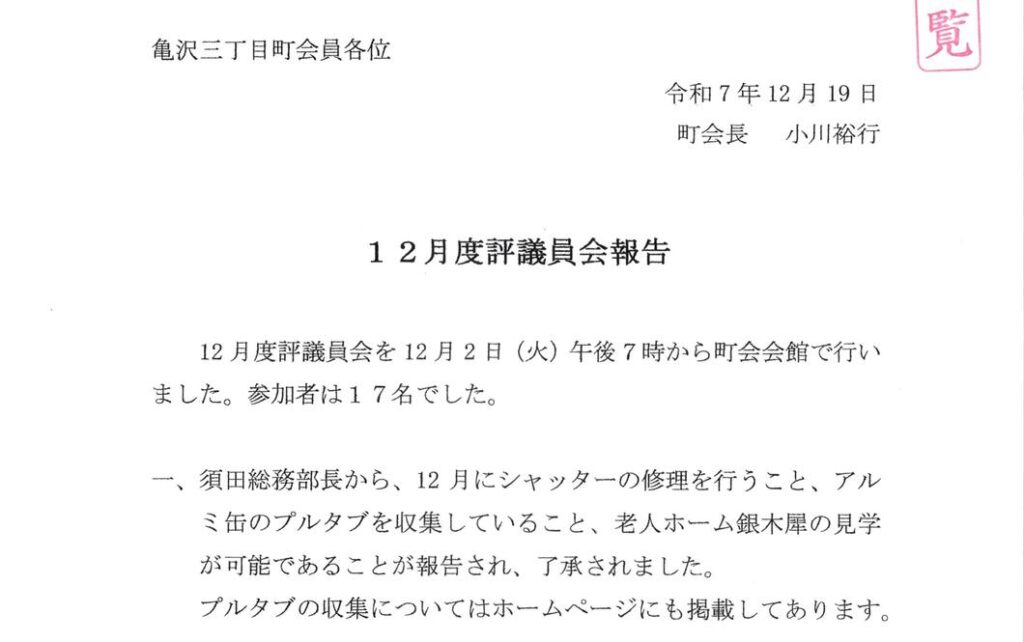 覧

亀沢三丁目町会員各位

令和7年12月19日
町会長　小川裕行

１２月度評議員会報告

12月度評議員会を12月2日（火）午後7時から町会会館で行いました。参加者は１７名でした。

一、須田総務部長から、12月にシャッターの修理を行うこと、アルミ缶のプルタブを収集していること、老人ホーム銀木犀の見学が可能であることが報告され、了承されました。
プルタブの収集についてはホームページにも掲載してあります。